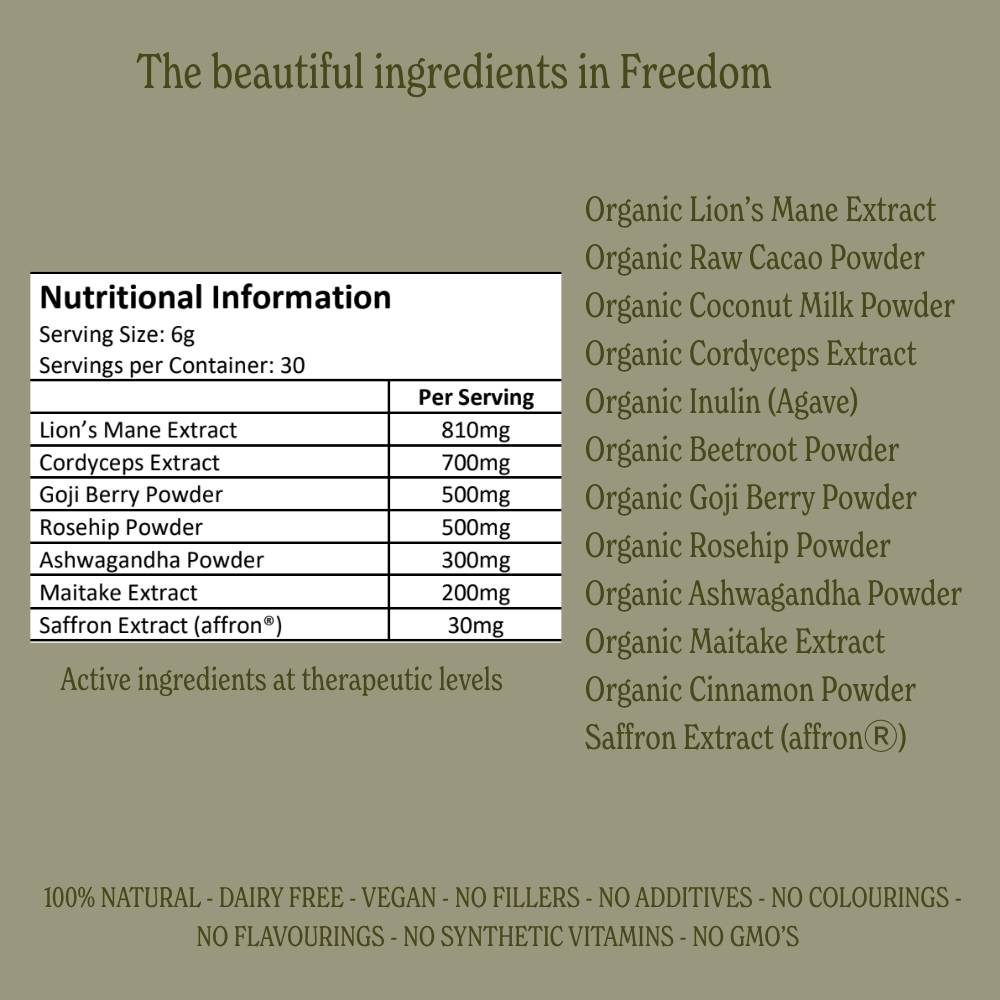 The beautiful ingredients in Freedom

Nutritional Information
Serving Size: 6g
Servings per Container: 30

| | Per Serving |
|---|---|
| Lion's Mane Extract | 810mg |
| Cordyceps Extract | 700mg |
| Goji Berry Powder | 500mg |
| Rosehip Powder | 500mg |
| Ashwagandha Powder | 300mg |
| Maitake Extract | 200mg |
| Saffron Extract (affron®) | 30mg |

Active ingredients at therapeutic levels

Organic Lion's Mane Extract
Organic Raw Cacao Powder
Organic Coconut Milk Powder
Organic Cordyceps Extract
Organic Inulin (Agave)
Organic Beetroot Powder
Organic Goji Berry Powder
Organic Rosehip Powder
Organic Ashwagandha Powder
Organic Maitake Extract
Organic Cinnamon Powder
Saffron Extract (affron®)

100% NATURAL - DAIRY FREE - VEGAN - NO FILLERS - NO ADDITIVES - NO COLOURINGS - NO FLAVOURINGS - NO SYNTHETIC VITAMINS - NO GMO'S